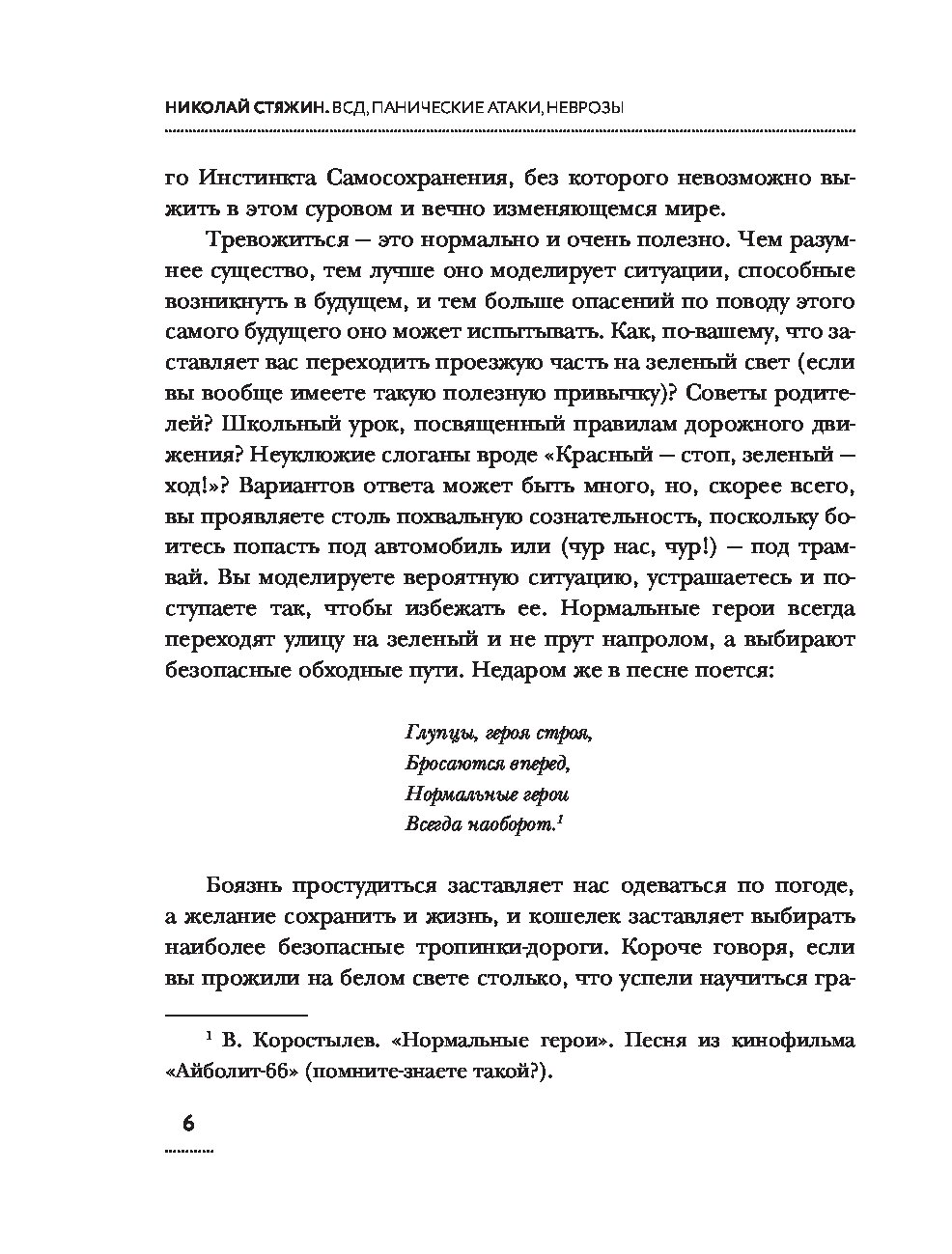 НИКОЛАЙ СТЯЖИН. ВСД, ПАНИЧЕСКИЕ АТАКИ, НЕВРОЗЫ

го Инстинкта Самосохранения, без которого невозможно выжить в этом суровом и вечно изменяющемся мире.

Тревожиться — это нормально и очень полезно. Чем разумнее существо, тем лучше оно моделирует ситуации, способные возникнуть в будущем, и тем больше опасений по поводу этого самого будущего оно может испытывать. Как, по-вашему, что заставляет вас переходить проезжую часть на зеленый свет (если вы вообще имеете такую полезную привычку)? Советы родителей? Школьный урок, посвященный правилам дорожного движения? Неуклюжие слоганы вроде «Красный — стоп, зеленый — ход!»? Вариантов ответа может быть много, но, скорее всего, вы проявляете столь похвальную сознательность, поскольку боитесь попасть под автомобиль или (чур нас, чур!) — под трамвай. Вы моделируете вероятную ситуацию, устрашаетесь и поступаете так, чтобы избежать ее. Нормальные герои всегда переходят улицу на зеленый и не прут напролом, а выбирают безопасные обходные пути. Недаром же в песне поется:

Глупцы, героя строя,
Бросаются вперед,
Нормальные герои
Всегда наоборот.$^1$

Боязнь простудиться заставляет нас одеваться по погоде, а желание сохранить и жизнь, и кошелек заставляет выбирать наиболее безопасные тропинки-дороги. Короче говоря, если вы прожили на белом свете столько, что успели научиться гра-

$^1$ В. Коростылев. «Нормальные герои». Песня из кинофильма «Айболит-66» (помните-знаете такой?).

6